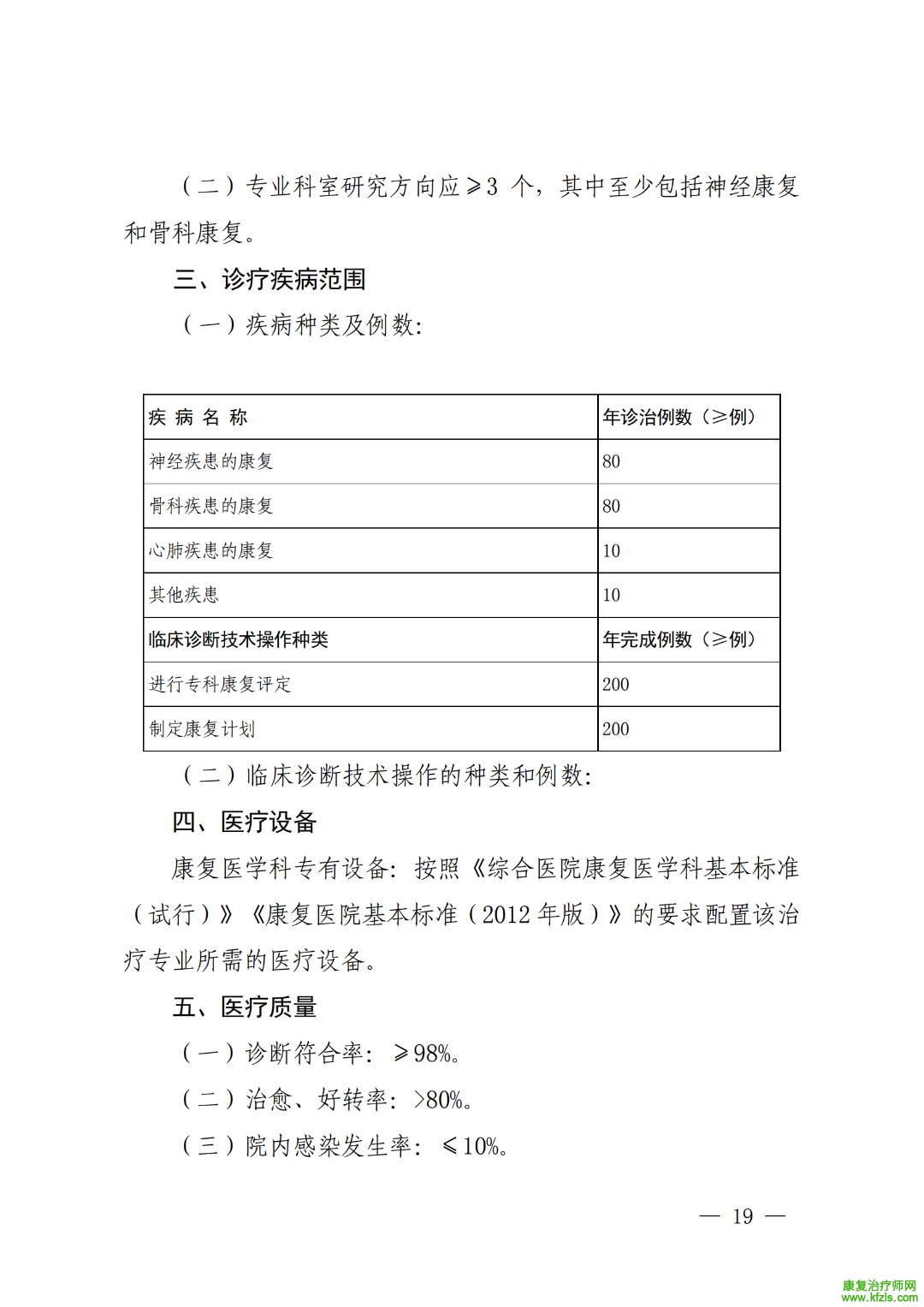 （二）专业科室研究方向应≥3 个，其中至少包括神经康复和骨科康复。

三、诊疗疾病范围

（一）疾病种类及例数：

| 疾 病 名 称 | 年诊治例数（≥例） |
|---|---|
| 神经疾患的康复 | 80 |
| 骨科疾患的康复 | 80 |
| 心肺疾患的康复 | 10 |
| 其他疾患 | 10 |
| 临床诊断技术操作种类 | 年完成例数（≥例） |
| 进行专科康复评定 | 200 |
| 制定康复计划 | 200 |

（二）临床诊断技术操作的种类和例数：

四、医疗设备

康复医学科专有设备：按照《综合医院康复医学科基本标准（试行）》《康复医院基本标准（2012 年版）》的要求配置该治疗专业所需的医疗设备。

五、医疗质量

（一）诊断符合率：≥98%。

（二）治愈、好转率：>80%。

（三）院内感染发生率：≤10%。

— 19 —

康复治疗师网
www.kfzls.com